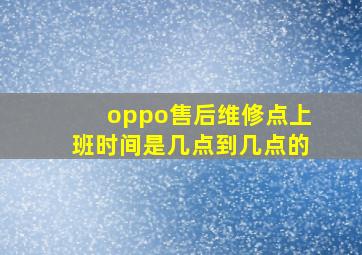 oppo售后维修点上班时间是几点到几点的